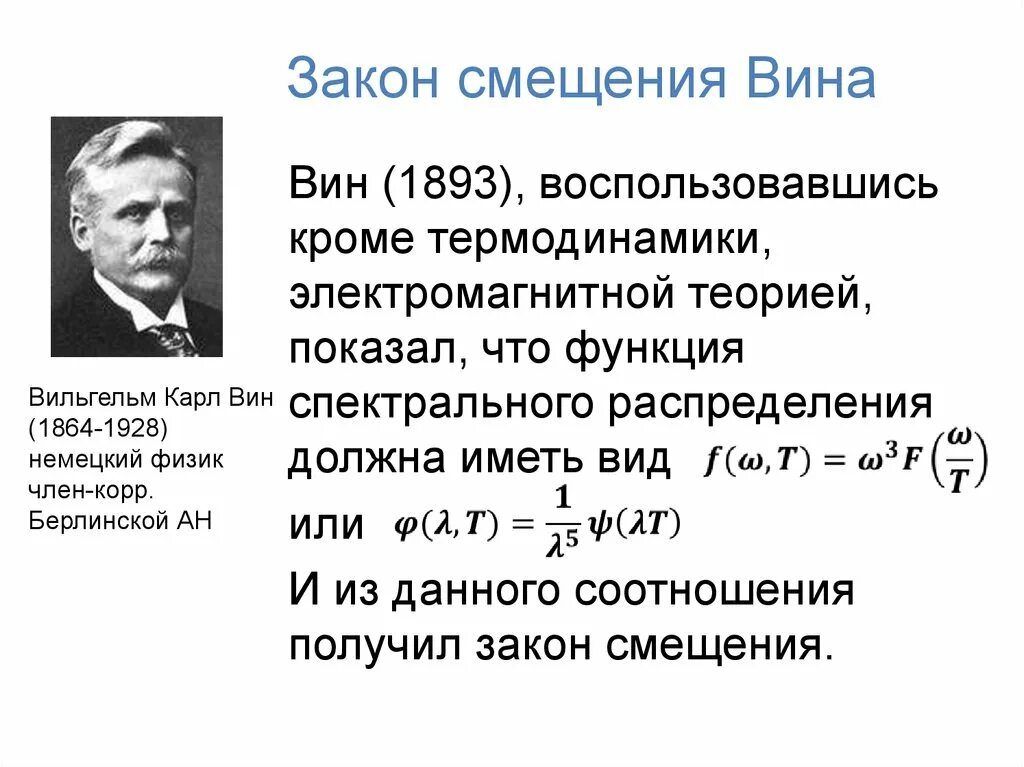 Закон смещения Вина

Вильгельм Карл Вин (1864-1928) немецкий физик член-корр. Берлинской АН

Вин (1893), воспользовавшись кроме термодинамики, электромагнитной теорией, показал, что функция спектрального распределения должна иметь вид $f(\omega, T) = \omega^3 F\left(\frac{\omega}{T}\right)$

или $\varphi(\lambda, T) = \frac{1}{\lambda^5}\psi(\lambda T)$

И из данного соотношения получил закон смещения.